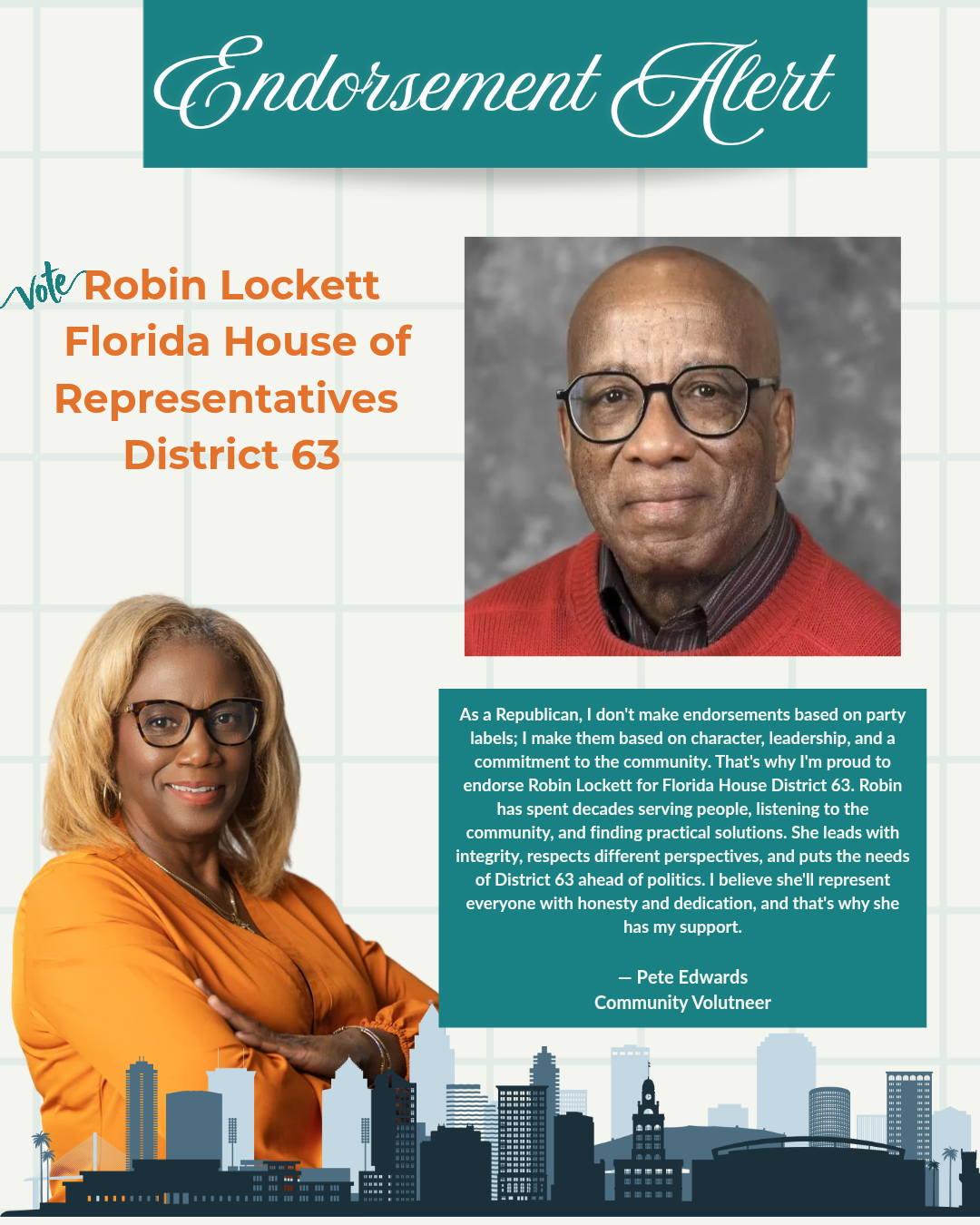 Endorsement Alert

Vote Robin Lockett
Florida House of
Representatives
District 63

As a Republican, I don't make endorsements based on party labels; I make them based on character, leadership, and a commitment to the community. That's why I'm proud to endorse Robin Lockett for Florida House District 63. Robin has spent decades serving people, listening to the community, and finding practical solutions. She leads with integrity, respects different perspectives, and puts the needs of District 63 ahead of politics. I believe she'll represent everyone with honesty and dedication, and that's why she has my support.

— Pete Edwards
Community Volutneer